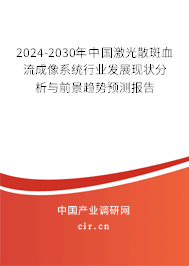 2024-2030年中国激光散斑血流成像系统行业发展现状分析与前景趋势预测报告

中国产业调研网

cir.cn